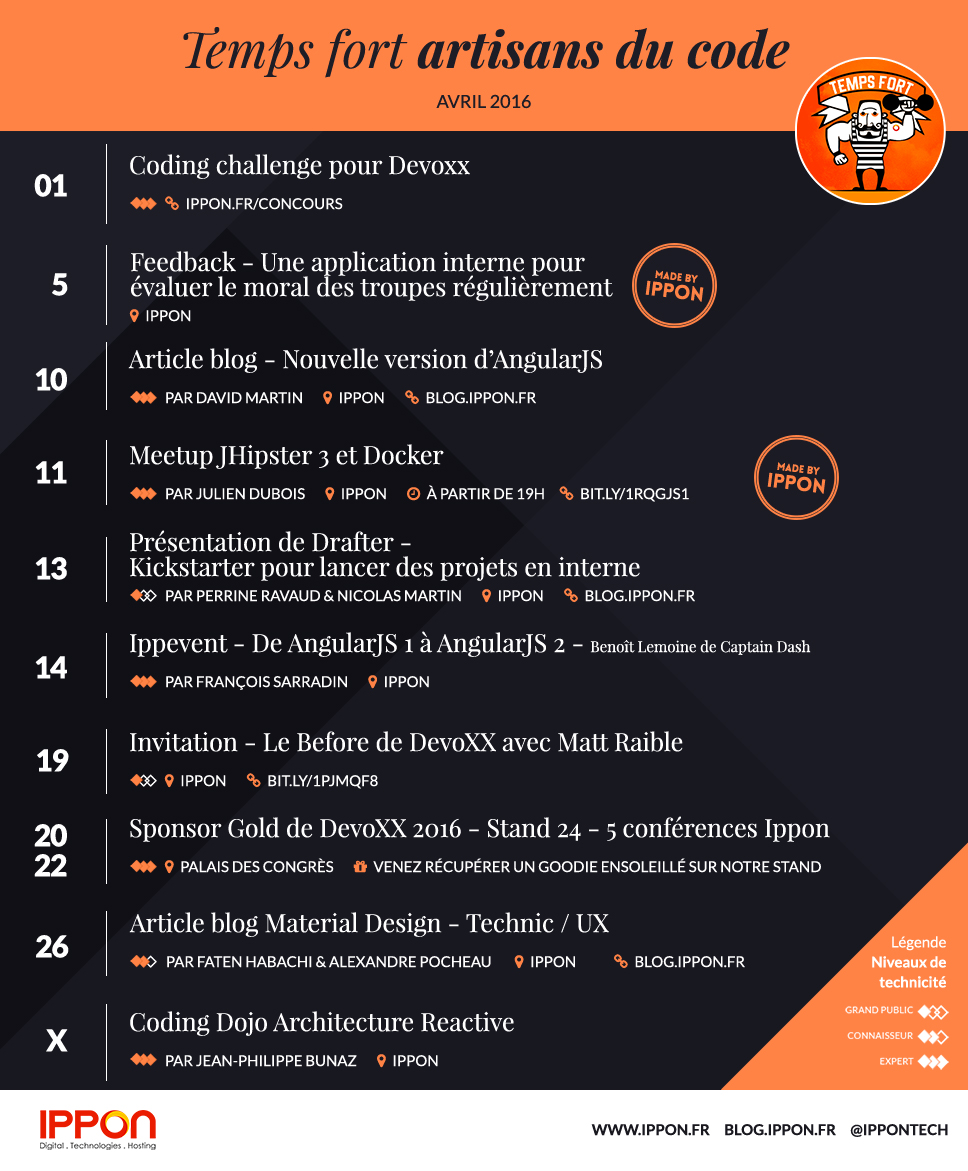 Temps fort artisans du code

AVRIL 2016

TEMPS FORT

01 Coding challenge pour Devoxx
IPPON.FR/CONCOURS

5 Feedback - Une application interne pour évaluer le moral des troupes régulièrement
IPPON

MADE BY IPPON

10 Article blog - Nouvelle version d'AngularJS
PAR DAVID MARTIN IPPON BLOG.IPPON.FR

11 Meetup JHipster 3 et Docker
PAR JULIEN DUBOIS IPPON À PARTIR DE 19H BIT.LY/1RQGJS1

MADE BY IPPON

13 Présentation de Drafter - Kickstarter pour lancer des projets en interne
PAR PERRINE RAVAUD & NICOLAS MARTIN IPPON BLOG.IPPON.FR

14 Ippevent - De AngularJS 1 à AngularJS 2 - Benoît Lemoine de Captain Dash
PAR FRANÇOIS SARRADIN IPPON

19 Invitation - Le Before de DevoXX avec Matt Raible
IPPON BIT.LY/1PJMQF8

20 22 Sponsor Gold de DevoXX 2016 - Stand 24 - 5 conférences Ippon
PALAIS DES CONGRÈS VENEZ RÉCUPÉRER UN GOODIE ENSOLEILLÉ SUR NOTRE STAND

26 Article blog Material Design - Technic / UX
PAR FATEN HABACHI & ALEXANDRE POCHEAU IPPON BLOG.IPPON.FR

X Coding Dojo Architecture Reactive
PAR JEAN-PHILIPPE BUNAZ IPPON

Légende
Niveaux de technicité
GRAND PUBLIC
CONNAISSEUR
EXPERT

IPPON
Digital . Technologies . Hosting

WWW.IPPON.FR BLOG.IPPON.FR @IPPONTECH